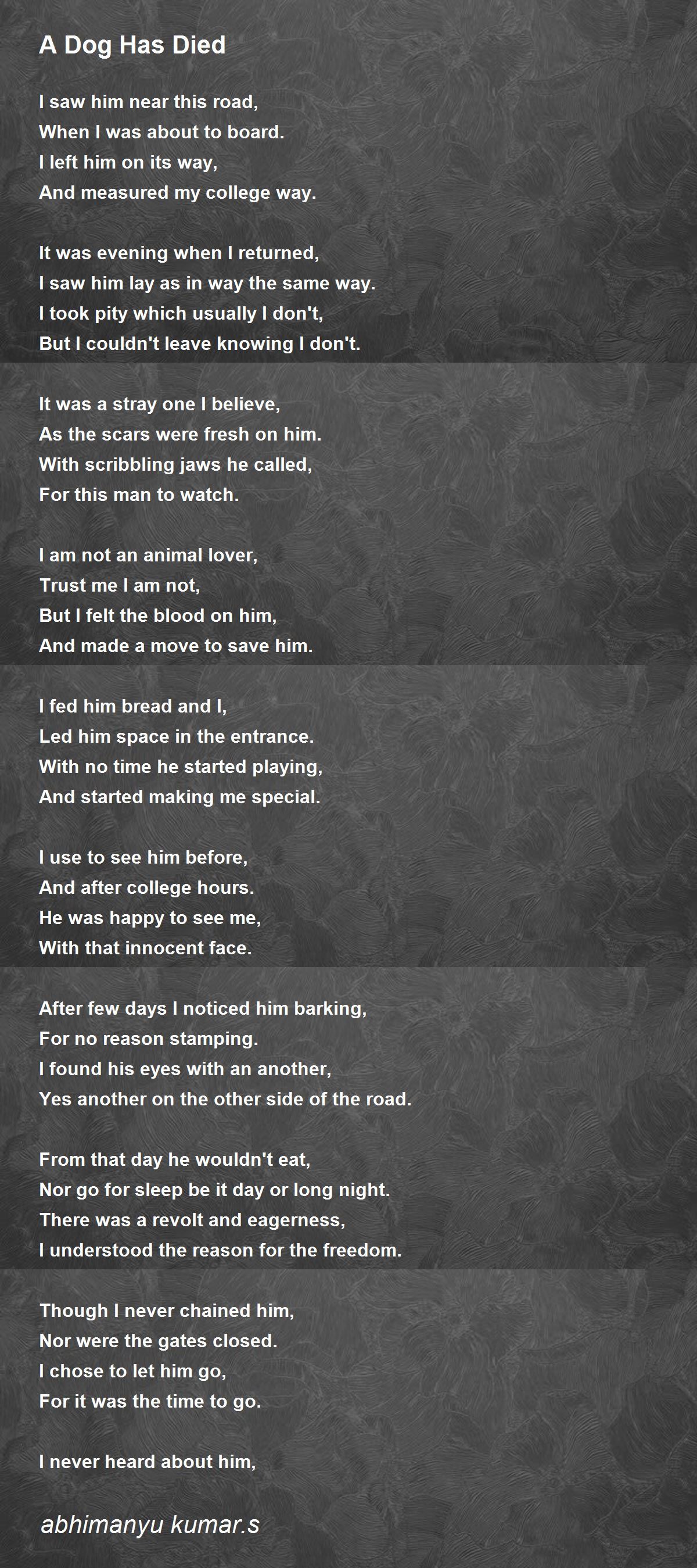 A Dog Has Died

I saw him near this road,
When I was about to board.
I left him on its way,
And measured my college way.

It was evening when I returned,
I saw him lay as in way the same way.
I took pity which usually I don't,
But I couldn't leave knowing I don't.

It was a stray one I believe,
As the scars were fresh on him.
With scribbling jaws he called,
For this man to watch.

I am not an animal lover,
Trust me I am not,
But I felt the blood on him,
And made a move to save him.

I fed him bread and I,
Led him space in the entrance.
With no time he started playing,
And started making me special.

I use to see him before,
And after college hours.
He was happy to see me,
With that innocent face.

After few days I noticed him barking,
For no reason stamping.
I found his eyes with an another,
Yes another on the other side of the road.

From that day he wouldn't eat,
Nor go for sleep be it day or long night.
There was a revolt and eagerness,
I understood the reason for the freedom.

Though I never chained him,
Nor were the gates closed.
I chose to let him go,
For it was the time to go.

I never heard about him,

abhimanyu kumar.s